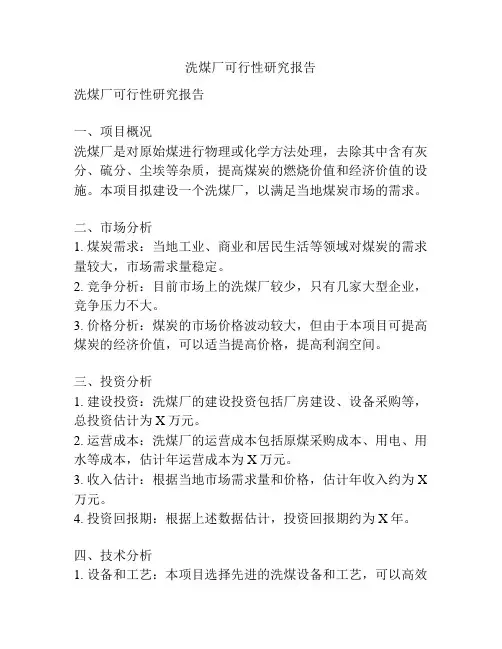 洗煤厂可行性研究报告

洗煤厂可行性研究报告

一、项目概况
洗煤厂是对原始煤进行物理或化学方法处理，去除其中含有灰分、硫分、尘埃等杂质，提高煤炭的燃烧价值和经济价值的设施。本项目拟建设一个洗煤厂，以满足当地煤炭市场的需求。

二、市场分析
1. 煤炭需求：当地工业、商业和居民生活等领域对煤炭的需求量较大，市场需求量稳定。
2. 竞争分析：目前市场上的洗煤厂较少，只有几家大型企业，竞争压力不大。
3. 价格分析：煤炭的市场价格波动较大，但由于本项目可提高煤炭的经济价值，可以适当提高价格，提高利润空间。

三、投资分析
1. 建设投资：洗煤厂的建设投资包括厂房建设、设备采购等，总投资估计为 X 万元。
2. 运营成本：洗煤厂的运营成本包括原煤采购成本、用电、用水等成本，估计年运营成本为 X 万元。
3. 收入估计：根据当地市场需求量和价格，估计年收入约为 X 万元。
4. 投资回报期：根据上述数据估计，投资回报期约为 X 年。

四、技术分析
1. 设备和工艺：本项目选择先进的洗煤设备和工艺，可以高效